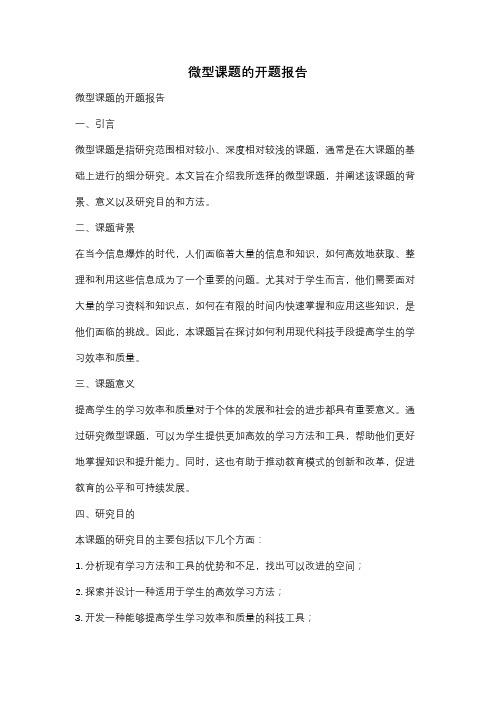 微型课题的开题报告

微型课题的开题报告

一、引言

微型课题是指研究范围相对较小、深度相对较浅的课题，通常是在大课题的基础上进行的细分研究。本文旨在介绍我所选择的微型课题，并阐述该课题的背景、意义以及研究目的和方法。

二、课题背景

在当今信息爆炸的时代，人们面临着大量的信息和知识，如何高效地获取、整理和利用这些信息成为了一个重要的问题。尤其对于学生而言，他们需要面对大量的学习资料和知识点，如何在有限的时间内快速掌握和应用这些知识，是他们面临的挑战。因此，本课题旨在探讨如何利用现代科技手段提高学生的学习效率和质量。

三、课题意义

提高学生的学习效率和质量对于个体的发展和社会的进步都具有重要意义。通过研究微型课题，可以为学生提供更加高效的学习方法和工具，帮助他们更好地掌握知识和提升能力。同时，这也有助于推动教育模式的创新和改革，促进教育的公平和可持续发展。

四、研究目的

本课题的研究目的主要包括以下几个方面：

1. 分析现有学习方法和工具的优势和不足，找出可以改进的空间；

2. 探索并设计一种适用于学生的高效学习方法；

3. 开发一种能够提高学生学习效率和质量的科技工具；